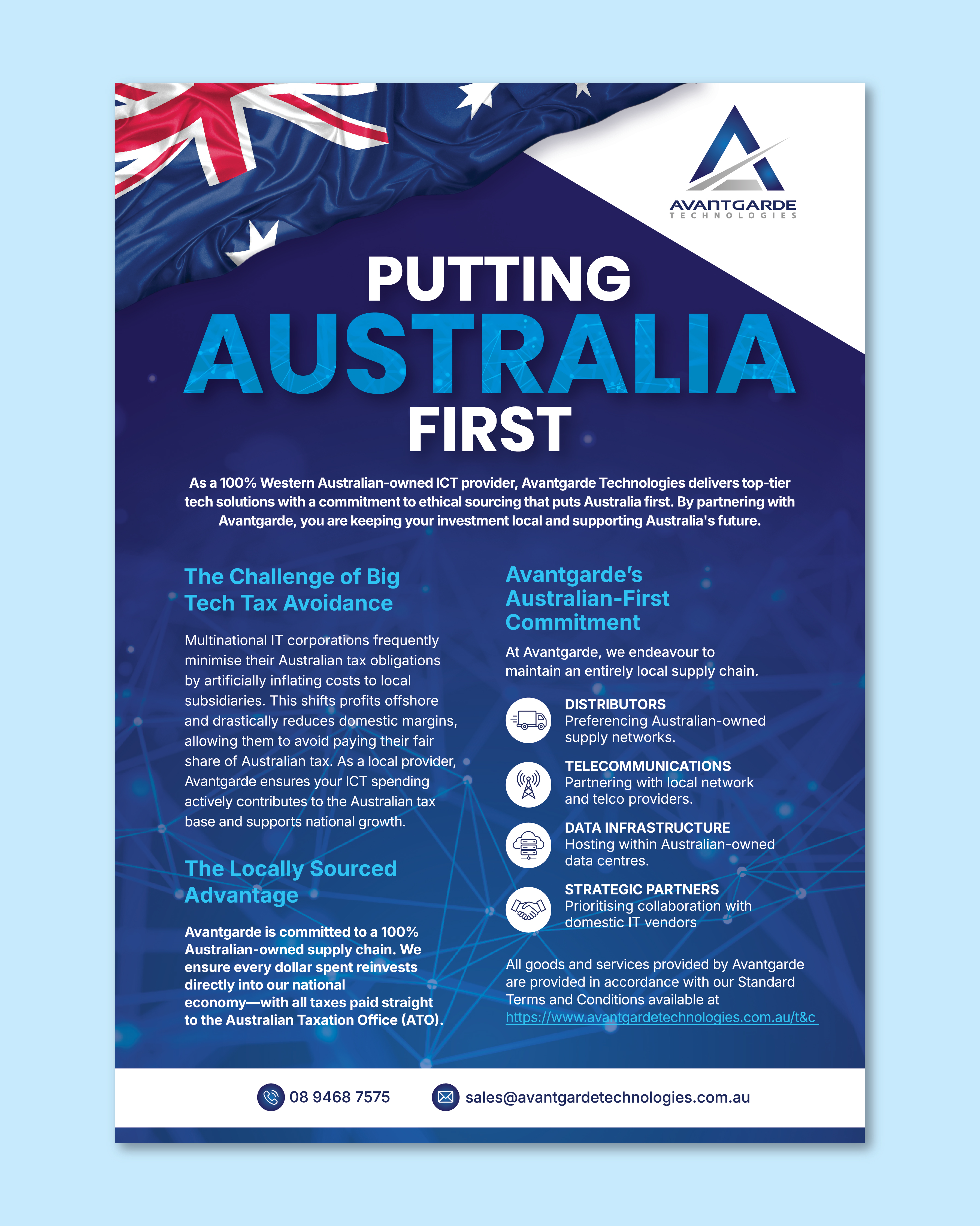 AVANTGARDE
TECHNOLOGIES

PUTTING
AUSTRALIA
FIRST

As a 100% Western Australian-owned ICT provider, Avantgarde Technologies delivers top-tier tech solutions with a commitment to ethical sourcing that puts Australia first. By partnering with Avantgarde, you are keeping your investment local and supporting Australia's future.

The Challenge of Big Tech Tax Avoidance

Multinational IT corporations frequently minimise their Australian tax obligations by artificially inflating costs to local subsidiaries. This shifts profits offshore and drastically reduces domestic margins, allowing them to avoid paying their fair share of Australian tax. As a local provider, Avantgarde ensures your ICT spending actively contributes to the Australian tax base and supports national growth.

The Locally Sourced Advantage

Avantgarde is committed to a 100% Australian-owned supply chain. We ensure every dollar spent reinvests directly into our national economy—with all taxes paid straight to the Australian Taxation Office (ATO).

Avantgarde's Australian-First Commitment

At Avantgarde, we endeavour to maintain an entirely local supply chain.

DISTRIBUTORS
Preferencing Australian-owned supply networks.

TELECOMMUNICATIONS
Partnering with local network and telco providers.

DATA INFRASTRUCTURE
Hosting within Australian-owned data centres.

STRATEGIC PARTNERS
Prioritising collaboration with domestic IT vendors

All goods and services provided by Avantgarde are provided in accordance with our Standard Terms and Conditions available at https://www.avantgardetechnologies.com.au/t&c

08 9468 7575
sales@avantgardetechnologies.com.au